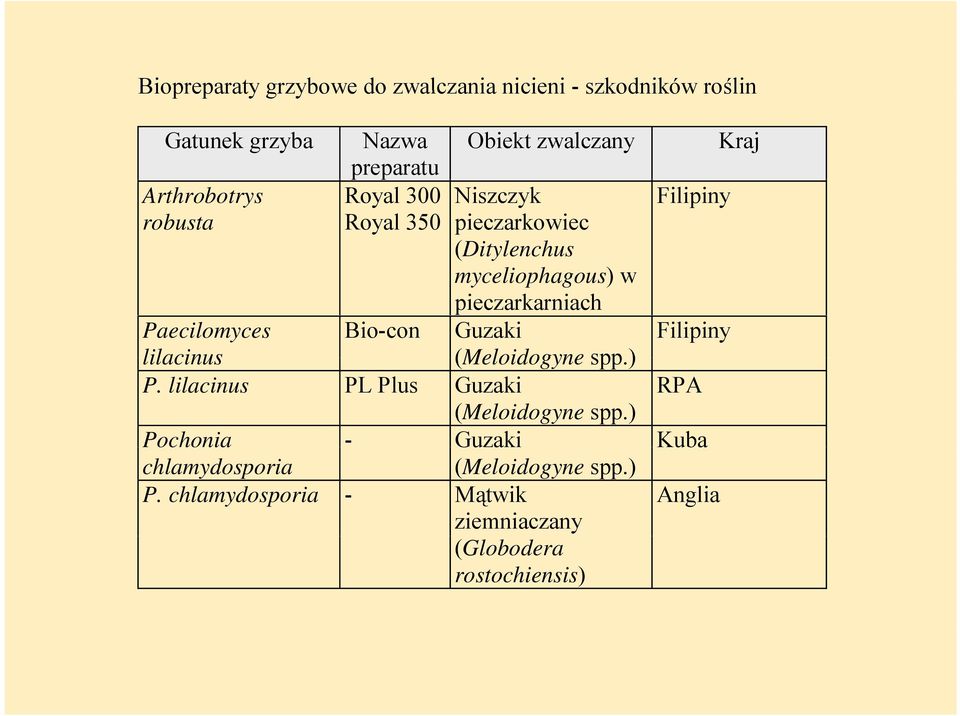 Biopreparaty grzybowe do zwalczania nicieni - szkodników roślin

| Gatunek grzyba | Nazwa preparatu | Obiekt zwalczany | Kraj |
|---|---|---|---|
| Arthrobotrys robusta | Royal 300 Royal 350 | Niszczyk pieczarkowiec (Ditylenchus myceliophagous) w pieczarkarniach | Filipiny |
| Paecilomyces lilacinus | Bio-con | Guzaki (Meloidogyne spp.) | Filipiny |
| P. lilacinus | PL Plus | Guzaki (Meloidogyne spp.) | RPA |
| Pochonia chlamydosporia | - | Guzaki (Meloidogyne spp.) | Kuba |
| P. chlamydosporia | - | Mątwik ziemniaczany (Globodera rostochiensis) | Anglia |